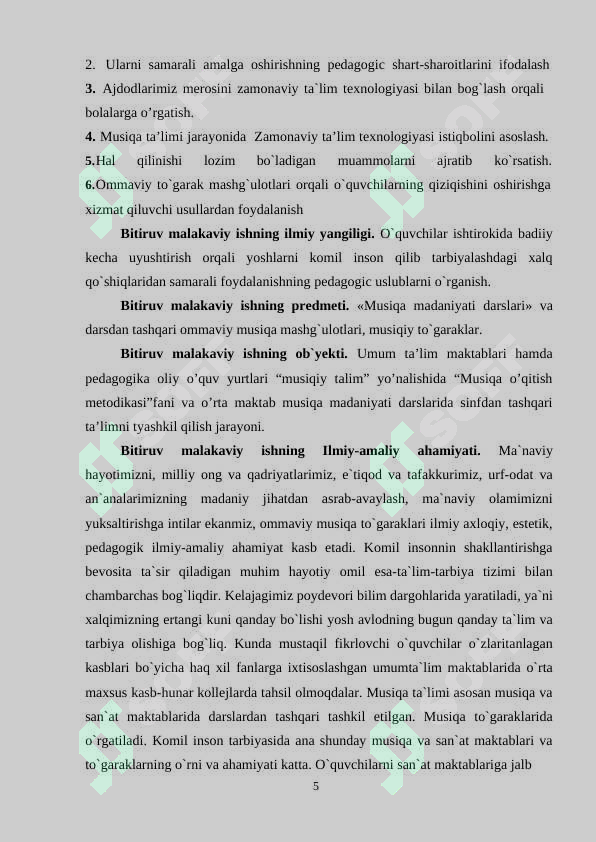 2. Ularni samarali amalga oshirishning pedagogic shart-sharoitlarini ifodalash

3. Ajdodlarimiz merosini zamonaviy ta`lim texnologiyasi bilan bog`lash orqali bolalarga o'rgatish.

4. Musiqa ta'limi jarayonida Zamonaviy ta'lim texnologiyasi istiqbolini asoslash.

5.Hal qilinishi lozim bo`ladigan muammolarni ajratib ko`rsatish.

6.Ommaviy to`garak mashg`ulotlari orqali o`quvchilarning qiziqishini oshirishga xizmat qiluvchi usullardan foydalanish

Bitiruv malakaviy ishning ilmiy yangiligi. O`quvchilar ishtirokida badiiy kecha uyushtirish orqali yoshlarni komil inson qilib tarbiyalashdagi xalq qo`shiqlaridan samarali foydalanishning pedagogic uslublarni o`rganish.

Bitiruv malakaviy ishning predmeti. «Musiqa madaniyati darslari» va darsdan tashqari ommaviy musiqa mashg`ulotlari, musiqiy to`garaklar.

Bitiruv malakaviy ishning ob`yekti. Umum ta'lim maktablari hamda pedagogika oliy o'quv yurtlari "musiqiy talim" yo'nalishida "Musiqa o'qitish metodikasi"fani va o'rta maktab musiqa madaniyati darslarida sinfdan tashqari ta'limni tyashkil qilish jarayoni.

Bitiruv malakaviy ishning Ilmiy-amaliy ahamiyati. Ma`naviy hayotimizni, milliy ong va qadriyatlarimiz, e`tiqod va tafakkurimiz, urf-odat va an`analarimizning madaniy jihatdan asrab-avaylash, ma`naviy olamimizni yuksaltirishga intilar ekanmiz, ommaviy musiqa to`garaklari ilmiy axloqiy, estetik, pedagogik ilmiy-amaliy ahamiyat kasb etadi. Komil insonnin shakllantirishga bevosita ta`sir qiladigan muhim hayotiy omil esa-ta`lim-tarbiya tizimi bilan chambarchas bog`liqdir. Kelajagimiz poydevori bilim dargohlarida yaratiladi, ya`ni xalqimizning ertangi kuni qanday bo`lishi yosh avlodning bugun qanday ta`lim va tarbiya olishiga bog`liq. Kunda mustaqil fikrlovchi o`quvchilar o`zlaritanlagan kasblari bo`yicha haq xil fanlarga ixtisoslashgan umumta`lim maktablarida o`rta maxsus kasb-hunar kollejlarda tahsil olmoqdalar. Musiqa ta`limi asosan musiqa va san`at maktablarida darslardan tashqari tashkil etilgan. Musiqa to`garaklarida o`rgatiladi. Komil inson tarbiyasida ana shunday musiqa va san`at maktablari va to`garaklarning o`rni va ahamiyati katta. O`quvchilarni san`at maktablariga jalb

5